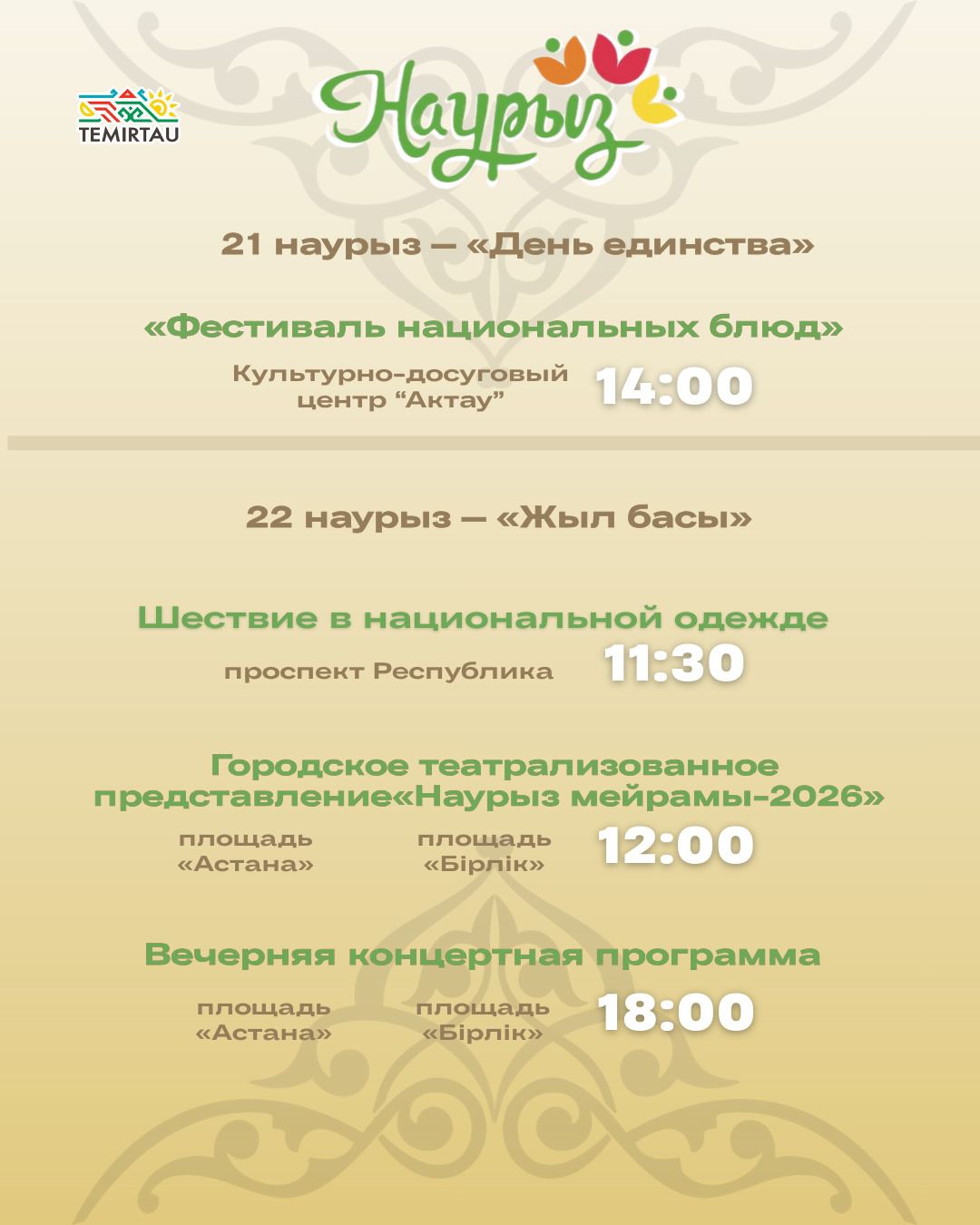 TEMIRTAU

Наурыз

21 наурыз — «День единства»

«Фестиваль национальных блюд»

Культурно-досуговый центр "Актау"

14:00

22 наурыз — «Жыл басы»

Шествие в национальной одежде

проспект Республика

11:30

Городское театрализованное представление«Наурыз мейрамы-2026»

площадь «Астана»

площадь «Бірлік»

12:00

Вечерняя концертная программа

площадь «Астана»

площадь «Бірлік»

18:00